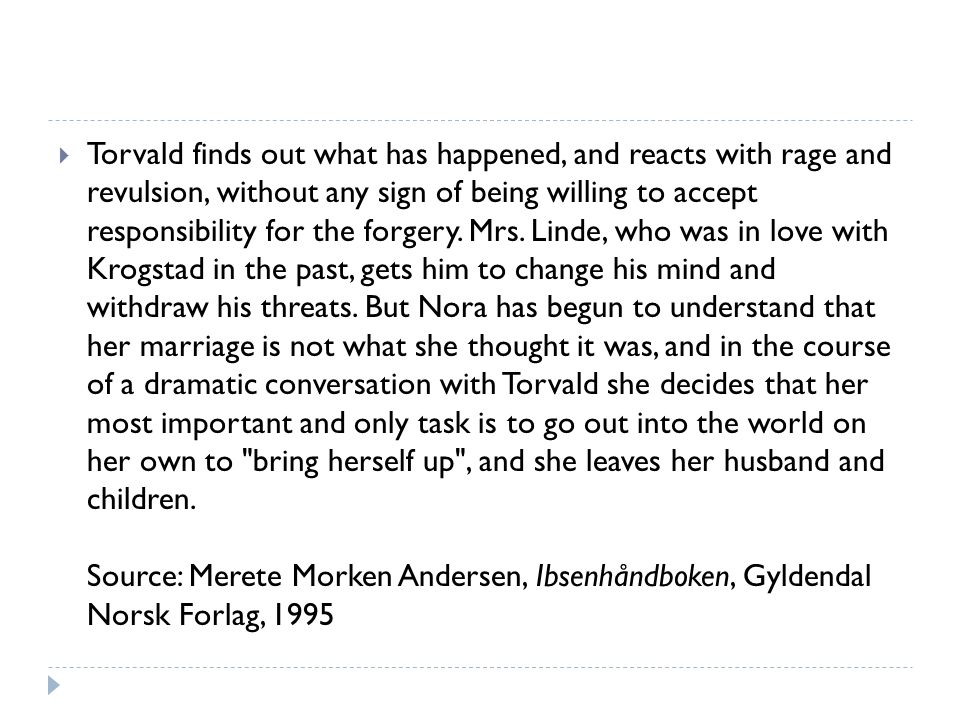 Torvald finds out what has happened, and reacts with rage and revulsion, without any sign of being willing to accept responsibility for the forgery. Mrs. Linde, who was in love with Krogstad in the past, gets him to change his mind and withdraw his threats. But Nora has begun to understand that her marriage is not what she thought it was, and in the course of a dramatic conversation with Torvald she decides that her most important and only task is to go out into the world on her own to "bring herself up", and she leaves her husband and children.

Source: Merete Morken Andersen, Ibsenhåndboken, Gyldendal Norsk Forlag, 1995